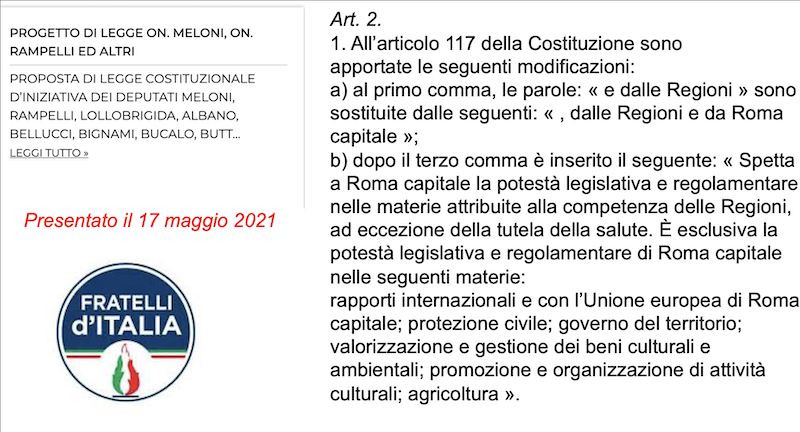 PROGETTO DI LEGGE ON. MELONI, ON. RAMPELLI ED ALTRI

PROPOSTA DI LEGGE COSTITUZIONALE D'INIZIATIVA DEI DEPUTATI MELONI, RAMPELLI, LOLLOBRIGIDA, ALBANO, BELLUCCI, BIGNAMI, BUCALO, BUTT...
LEGGI TUTTO »

Presentato il 17 maggio 2021

FRATELLI d'ITALIA

Art. 2.
1. All'articolo 117 della Costituzione sono apportate le seguenti modificazioni:
a) al primo comma, le parole: « e dalle Regioni » sono sostituite dalle seguenti: « , dalle Regioni e da Roma capitale »;
b) dopo il terzo comma è inserito il seguente: « Spetta a Roma capitale la potestà legislativa e regolamentare nelle materie attribuite alla competenza delle Regioni, ad eccezione della tutela della salute. È esclusiva la potestà legislativa e regolamentare di Roma capitale nelle seguenti materie:
rapporti internazionali e con l'Unione europea di Roma capitale; protezione civile; governo del territorio; valorizzazione e gestione dei beni culturali e ambientali; promozione e organizzazione di attività culturali; agricoltura ».